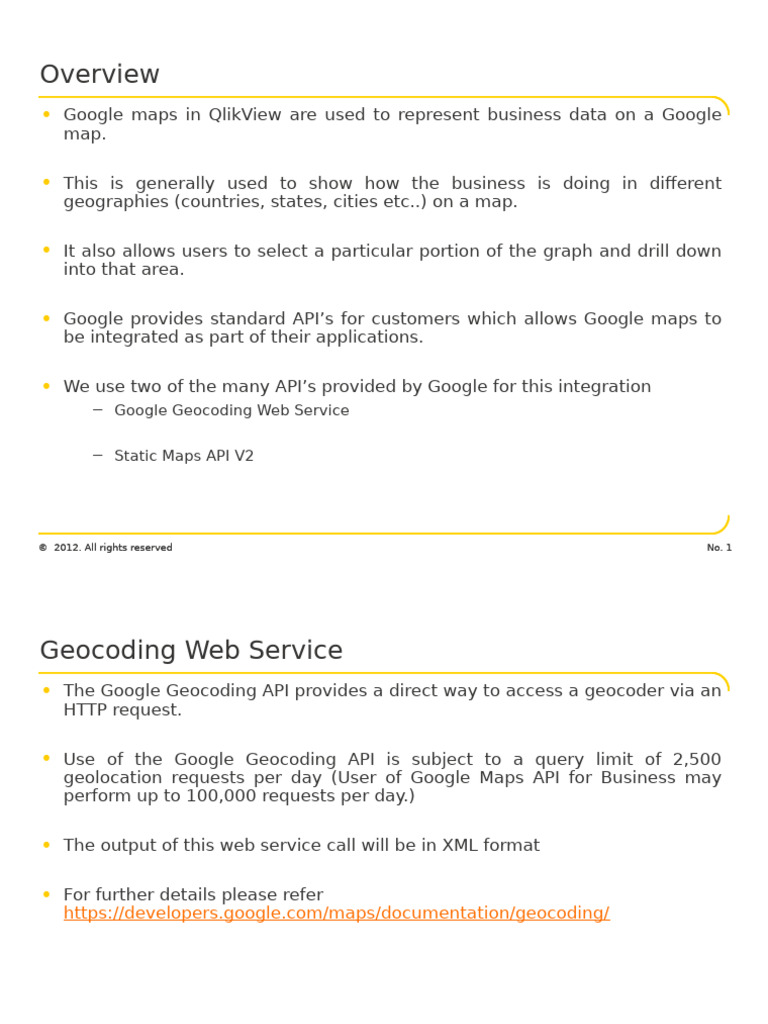 Overview

• Google maps in QlikView are used to represent business data on a Google map.

• This is generally used to show how the business is doing in different geographies (countries, states, cities etc..) on a map.

• It also allows users to select a particular portion of the graph and drill down into that area.

• Google provides standard API's for customers which allows Google maps to be integrated as part of their applications.

• We use two of the many API's provided by Google for this integration
– Google Geocoding Web Service
– Static Maps API V2

© 2012. All rights reserved

No. 1

Geocoding Web Service

• The Google Geocoding API provides a direct way to access a geocoder via an HTTP request.

• Use of the Google Geocoding API is subject to a query limit of 2,500 geolocation requests per day (User of Google Maps API for Business may perform up to 100,000 requests per day.)

• The output of this web service call will be in XML format

• For further details please refer https://developers.google.com/maps/documentation/geocoding/